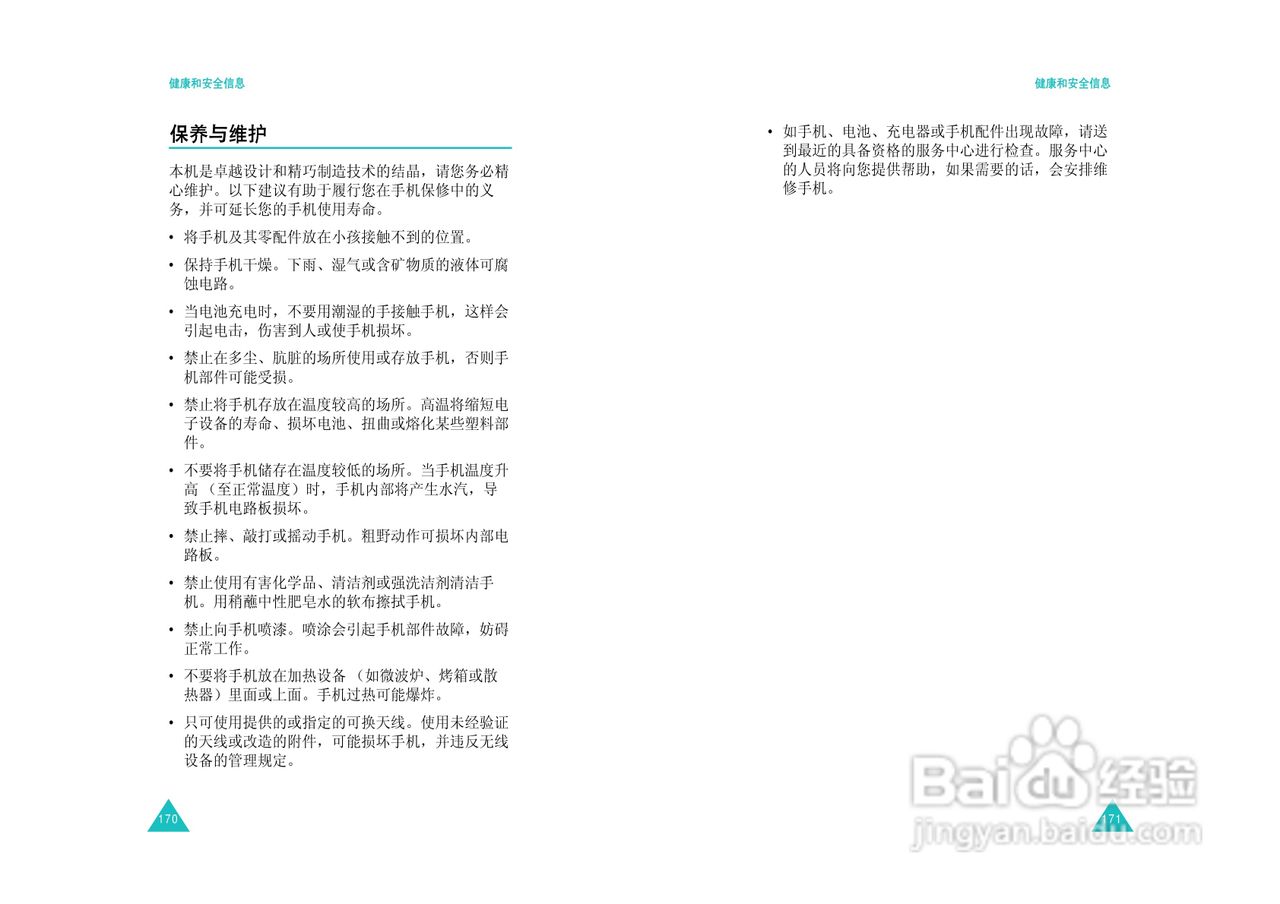 健康和安全信息

保养与维护

本机是卓越设计和精巧制造技术的结晶，请您务必精心维护。以下建议有助于履行您在手机保修中的义务，并可延长您的手机使用寿命。

• 将手机及其零配件放在小孩接触不到的位置。

• 保持手机干燥。下雨、湿气或含矿物质的液体可腐蚀电路。

• 当电池充电时，不要用潮湿的手接触手机，这样会引起电击，伤害到人或使手机损坏。

• 禁止在多尘、肮脏的场所使用或存放手机，否则手机部件可能受损。

• 禁止将手机存放在温度较高的场所。高温将缩短电子设备的寿命、损坏电池、扭曲或熔化某些塑料部件。

• 不要将手机储存在温度较低的场所。当手机温度升高（至正常温度）时，手机内部将产生水汽，导致手机电路板损坏。

• 禁止摔、敲打或摇动手机。粗野动作可损坏内部电路板。

• 禁止使用有害化学品、清洁剂或强洗洁剂清洁手机。用稍蘸中性肥皂水的软布擦拭手机。

• 禁止向手机喷漆。喷涂会引起手机部件故障，妨碍正常工作。

• 不要将手机放在加热设备（如微波炉、烤箱或散热器）里面或上面。手机过热可能爆炸。

• 只可使用提供的或指定的可换天线。使用未经验证的天线或改造的附件，可能损坏手机，并违反无线设备的管理规定。

170

健康和安全信息

• 如手机、电池、充电器或手机配件出现故障，请送到最近的具备资格的服务中心进行检查。服务中心的人员将向您提供帮助，如果需要的话，会安排维修手机。

171

Baidu 经验
jingyan.baidu.com